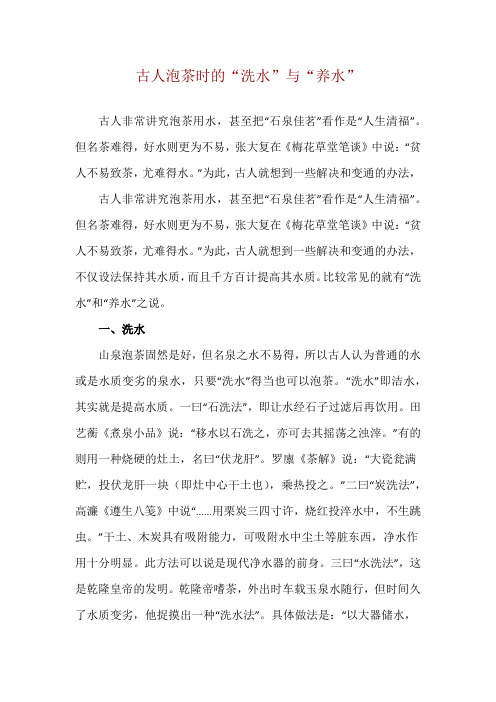 古人泡茶时的“洗水”与“养水”

古人非常讲究泡茶用水，甚至把“石泉佳茗”看作是“人生清福”。但名茶难得，好水则更为不易，张大复在《梅花草堂笔谈》中说：“贫人不易致茶，尤难得水。”为此，古人就想到一些解决和变通的办法，

古人非常讲究泡茶用水，甚至把“石泉佳茗”看作是“人生清福”。但名茶难得，好水则更为不易，张大复在《梅花草堂笔谈》中说：“贫人不易致茶，尤难得水。”为此，古人就想到一些解决和变通的办法，不仅设法保持其水质，而且千方百计提高其水质。比较常见的就有“洗水”和“养水”之说。

一、洗水

山泉泡茶固然是好，但名泉之水不易得，所以古人认为普通的水或是水质变劣的泉水，只要“洗水”得当也可以泡茶。“洗水”即洁水，其实就是提高水质。一曰“石洗法”，即让水经石子过滤后再饮用。田艺蘅《煮泉小品》说：“移水以石洗之，亦可去其摇荡之浊滓。”有的则用一种烧硬的灶土，名曰“伏龙肝”。罗廪《茶解》说：“大瓷瓮满贮，投伏龙肝一块（即灶中心干土也），乘热投之。”二曰“炭洗法”，高濂《遵生八笺》中说“……用栗炭三四寸许，烧红投淬水中，不生跳虫。”干土、木炭具有吸附能力，可吸附水中尘土等脏东西，净水作用十分明显。此方法可以说是现代净水器的前身。三曰“水洗法”，这是乾隆皇帝的发明。乾隆帝嗜茶，外出时车载玉泉水随行，但时间久了水质变劣，他捉摸出一种“洗水法”。具体做法是：“以大器储水，